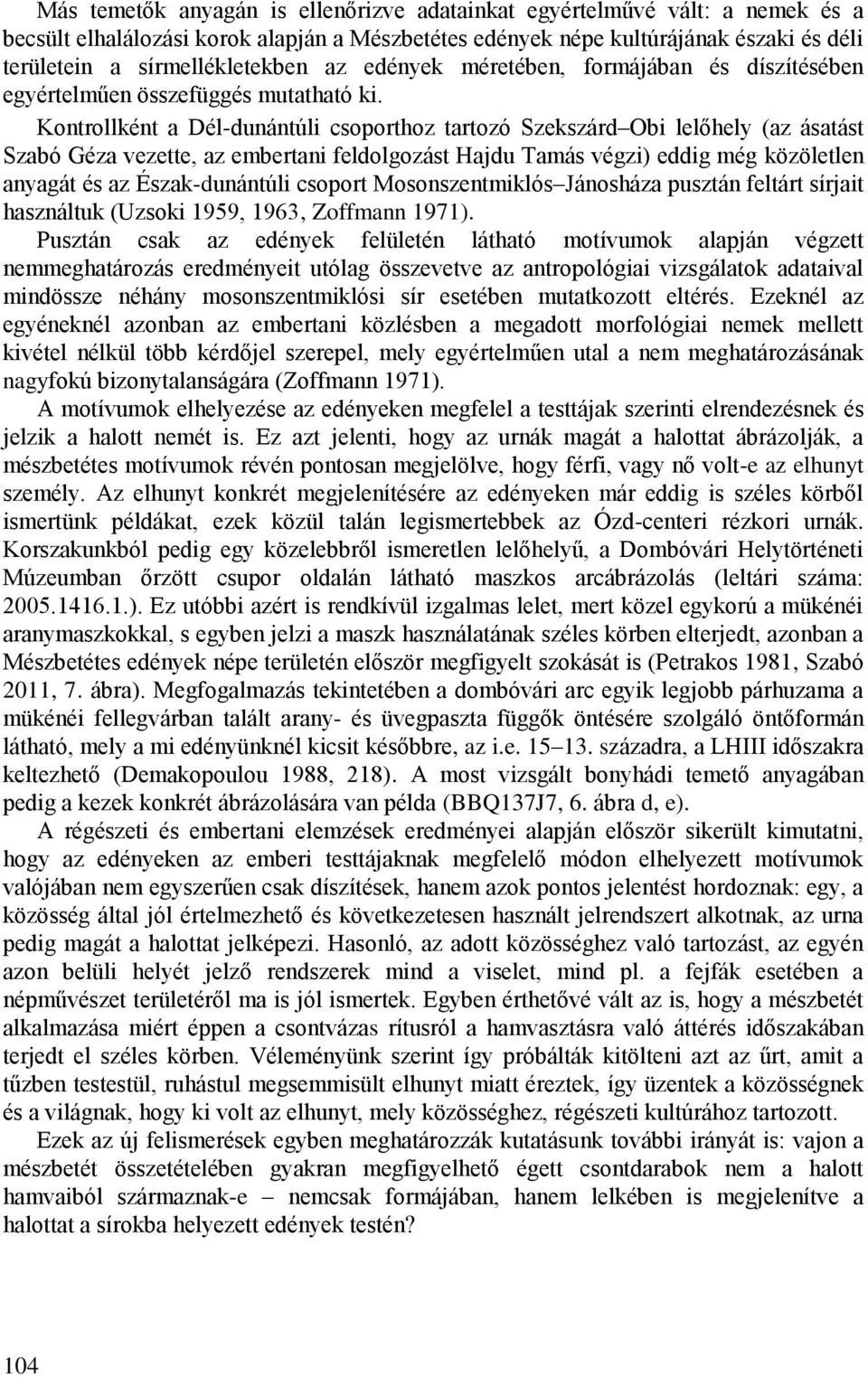 Más temetők anyagán is ellenőrizve adatainkat egyértelművé vált: a nemek és a becsült elhalálozási korok alapján a Mészbetétes edények népe kultúrájának északi és déli területein a sírmellékletekben az edények méretében, formájában és díszítésében egyértelműen összefüggés mutatható ki.

Kontrollként a Dél-dunántúli csoporthoz tartozó Szekszárd–Obi lelőhely (az ásatást Szabó Géza vezette, az embertani feldolgozást Hajdu Tamás végzi) eddig még közöletlen anyagát és az Észak-dunántúli csoport Mosonszentmiklós–Jánosháza pusztán feltárt sírjait használtuk (Uzsoki 1959, 1963, Zoffmann 1971).

Pusztán csak az edények felületén látható motívumok alapján végzett nemmeghatározás eredményeit utólag összevetve az antropológiai vizsgálatok adataival mindössze néhány mosonszentmiklósi sír esetében mutatkozott eltérés. Ezeknél az egyéneknél azonban az embertani közlésben a megadott morfológiai nemek mellett kivétel nélkül több kérdőjel szerepel, mely egyértelműen utal a nem meghatározásának nagyfokú bizonytalanságára (Zoffmann 1971).

A motívumok elhelyezése az edényeken megfelel a testtájak szerinti elrendezésnek és jelzik a halott nemét is. Ez azt jelenti, hogy az urnák magát a halottat ábrázolják, a mészbetétes motívumok révén pontosan megjelölve, hogy férfi, vagy nő volt-e az elhunyt személy. Az elhunyt konkrét megjelenítésére az edényeken már eddig is széles körből ismertünk példákat, ezek közül talán legismertebbek az Ózd-centeri rézkori urnák. Korszakunkból pedig egy közelebbről ismeretlen lelőhelyű, a Dombóvári Helytörténeti Múzeumban őrzött csupor oldalán látható maszkos arcábrázolás (leltári száma: 2005.1416.1.). Ez utóbbi azért is rendkívül izgalmas lelet, mert közel egykorú a mükénéi aranymaszkokkal, s egyben jelzi a maszk használatának széles körben elterjedt, azonban a Mészbetétes edények népe területén először megfigyelt szokását is (Petrakos 1981, Szabó 2011, 7. ábra). Megfogalmazás tekintetében a dombóvári arc egyik legjobb párhuzama a mükénéi fellegvárban talált arany- és üvegpaszta függők öntésére szolgáló öntőformán látható, mely a mi edényünknél kicsit későbbre, az i.e. 15–13. századra, a LHIII időszakra keltezhető (Demakopoulou 1988, 218). A most vizsgált bonyhádi temető anyagában pedig a kezek konkrét ábrázolására van példa (BBQ137J7, 6. ábra d, e).

A régészeti és embertani elemzések eredményei alapján először sikerült kimutatni, hogy az edényeken az emberi testtájaknak megfelelő módon elhelyezett motívumok valójában nem egyszerűen csak díszítések, hanem azok pontos jelentést hordoznak: egy, a közösség által jól értelmezhető és következetesen használt jelrendszert alkotnak, az urna pedig magát a halottat jelképezi. Hasonló, az adott közösséghez való tartozást, az egyén azon belüli helyét jelző rendszerek mind a viselet, mind pl. a fejfák esetében a népművészet területéről ma is jól ismertek. Egyben érthetővé vált az is, hogy a mészbetét alkalmazása miért éppen a csontvázas rítusról a hamvasztásra való áttérés időszakában terjedt el széles körben. Véleményünk szerint így próbálták kitölteni azt az űrt, amit a tűzben testestül, ruhástul megsemmisült elhunyt miatt éreztek, így üzentek a közösségnek és a világnak, hogy ki volt az elhunyt, mely közösséghez, régészeti kultúrához tartozott.

Ezek az új felismerések egyben meghatározzák kutatásunk további irányát is: vajon a mészbetét összetételében gyakran megfigyelhető égett csontdarabok nem a halott hamvaiból származnak-e – nemcsak formájában, hanem lelkében is megjelenítve a halottat a sírokba helyezett edények testén?

104